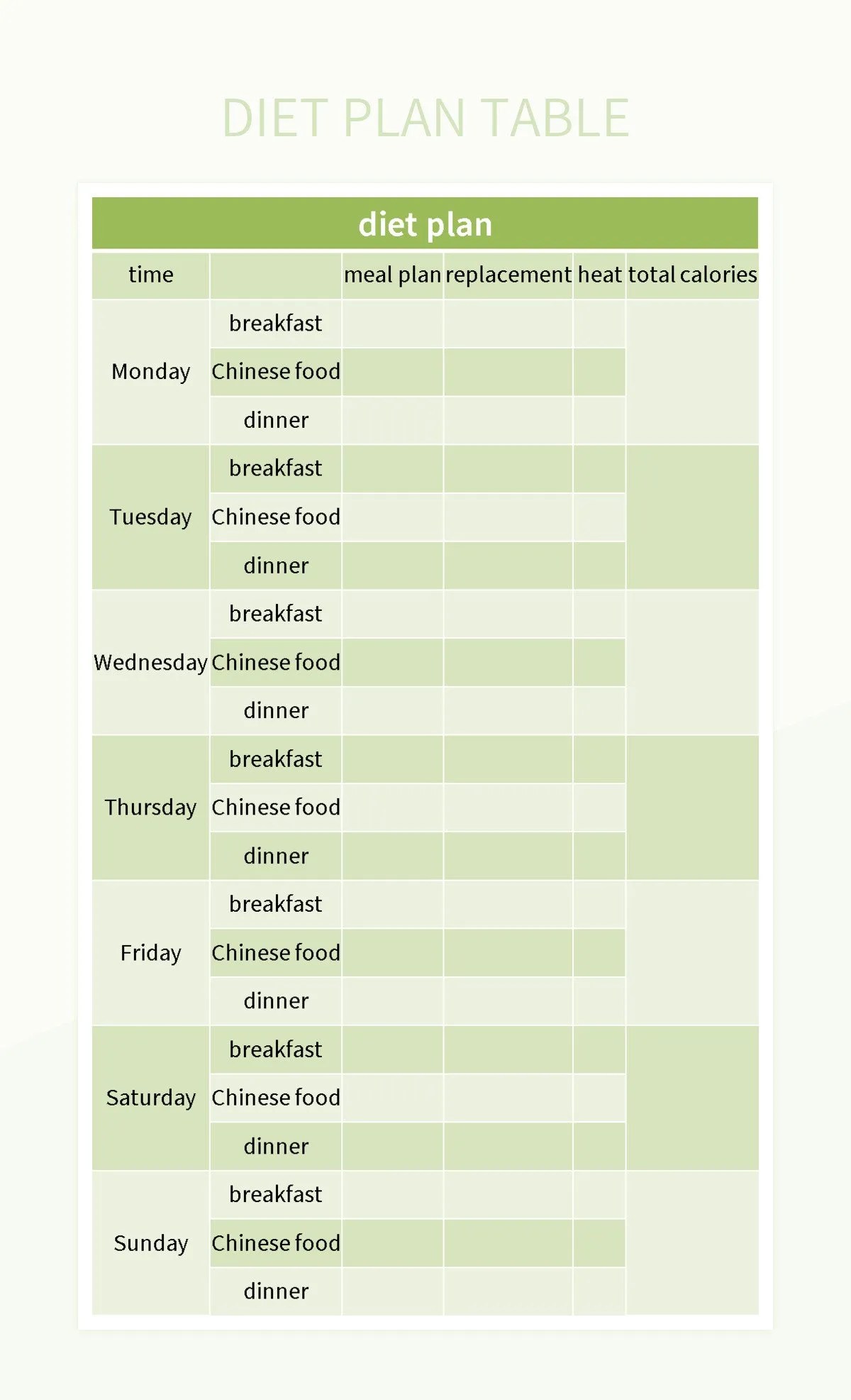 DIET PLAN TABLE

diet plan

| time | | meal plan | replacement | heat | total calories |
|---|---|---|---|---|---|
| Monday | breakfast | | | | |
| | Chinese food | | | | |
| | dinner | | | | |
| Tuesday | breakfast | | | | |
| | Chinese food | | | | |
| | dinner | | | | |
| Wednesday | breakfast | | | | |
| | Chinese food | | | | |
| | dinner | | | | |
| Thursday | breakfast | | | | |
| | Chinese food | | | | |
| | dinner | | | | |
| Friday | breakfast | | | | |
| | Chinese food | | | | |
| | dinner | | | | |
| Saturday | breakfast | | | | |
| | Chinese food | | | | |
| | dinner | | | | |
| Sunday | breakfast | | | | |
| | Chinese food | | | | |
| | dinner | | | | |